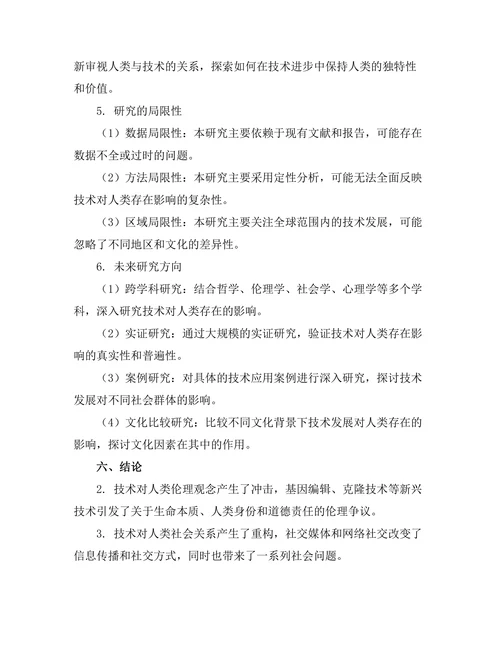 新审视人类与技术的关系，探索如何在技术进步中保持人类的独特性和价值。

5. 研究的局限性

（1）数据局限性：本研究主要依赖于现有文献和报告，可能存在数据不全或过时的问题。

（2）方法局限性：本研究主要采用定性分析，可能无法全面反映技术对人类存在影响的复杂性。

（3）区域局限性：本研究主要关注全球范围内的技术发展，可能忽略了不同地区和文化的差异性。

6. 未来研究方向

（1）跨学科研究：结合哲学、伦理学、社会学、心理学等多个学科，深入研究技术对人类存在的影响。

（2）实证研究：通过大规模的实证研究，验证技术对人类存在影响的真实性和普遍性。

（3）案例研究：对具体的技术应用案例进行深入研究，探讨技术发展对不同社会群体的影响。

（4）文化比较研究：比较不同文化背景下技术发展对人类存在的影响，探讨文化因素在其中的作用。

六、结论

2. 技术对人类伦理观念产生了冲击，基因编辑、克隆技术等新兴技术引发了关于生命本质、人类身份和道德责任的伦理争议。

3. 技术对人类社会关系产生了重构，社交媒体和网络社交改变了信息传播和社交方式，同时也带来了一系列社会问题。